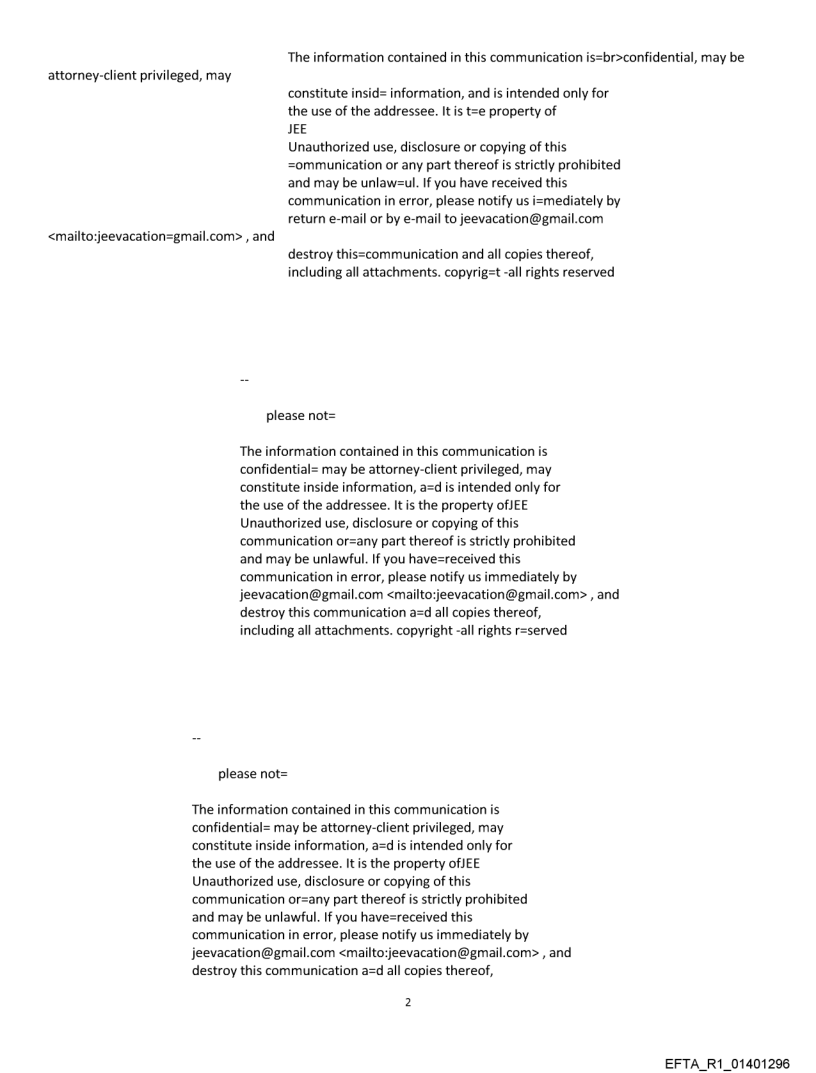 The information contained in this communication is=br>confidential, may be attorney-client privileged, may

constitute insid= information, and is intended only for the use of the addressee. It is t=e property of JEE
Unauthorized use, disclosure or copying of this =ommunication or any part thereof is strictly prohibited and may be unlaw=ul. If you have received this communication in error, please notify us i=mediately by return e-mail or by e-mail to jeevacation@gmail.com <mailto:jeevacation=gmail.com> , and

destroy this=communication and all copies thereof, including all attachments. copyrig=t -all rights reserved

--

please not=

The information contained in this communication is confidential= may be attorney-client privileged, may constitute inside information, a=d is intended only for the use of the addressee. It is the property ofJEE
Unauthorized use, disclosure or copying of this communication or=any part thereof is strictly prohibited and may be unlawful. If you have=received this communication in error, please notify us immediately by jeevacation@gmail.com <mailto:jeevacation@gmail.com> , and destroy this communication a=d all copies thereof, including all attachments. copyright -all rights r=served

--

please not=

The information contained in this communication is confidential= may be attorney-client privileged, may constitute inside information, a=d is intended only for the use of the addressee. It is the property ofJEE
Unauthorized use, disclosure or copying of this communication or=any part thereof is strictly prohibited and may be unlawful. If you have=received this communication in error, please notify us immediately by jeevacation@gmail.com <mailto:jeevacation@gmail.com> , and destroy this communication a=d all copies thereof,

2

EFTA_R1_01401296